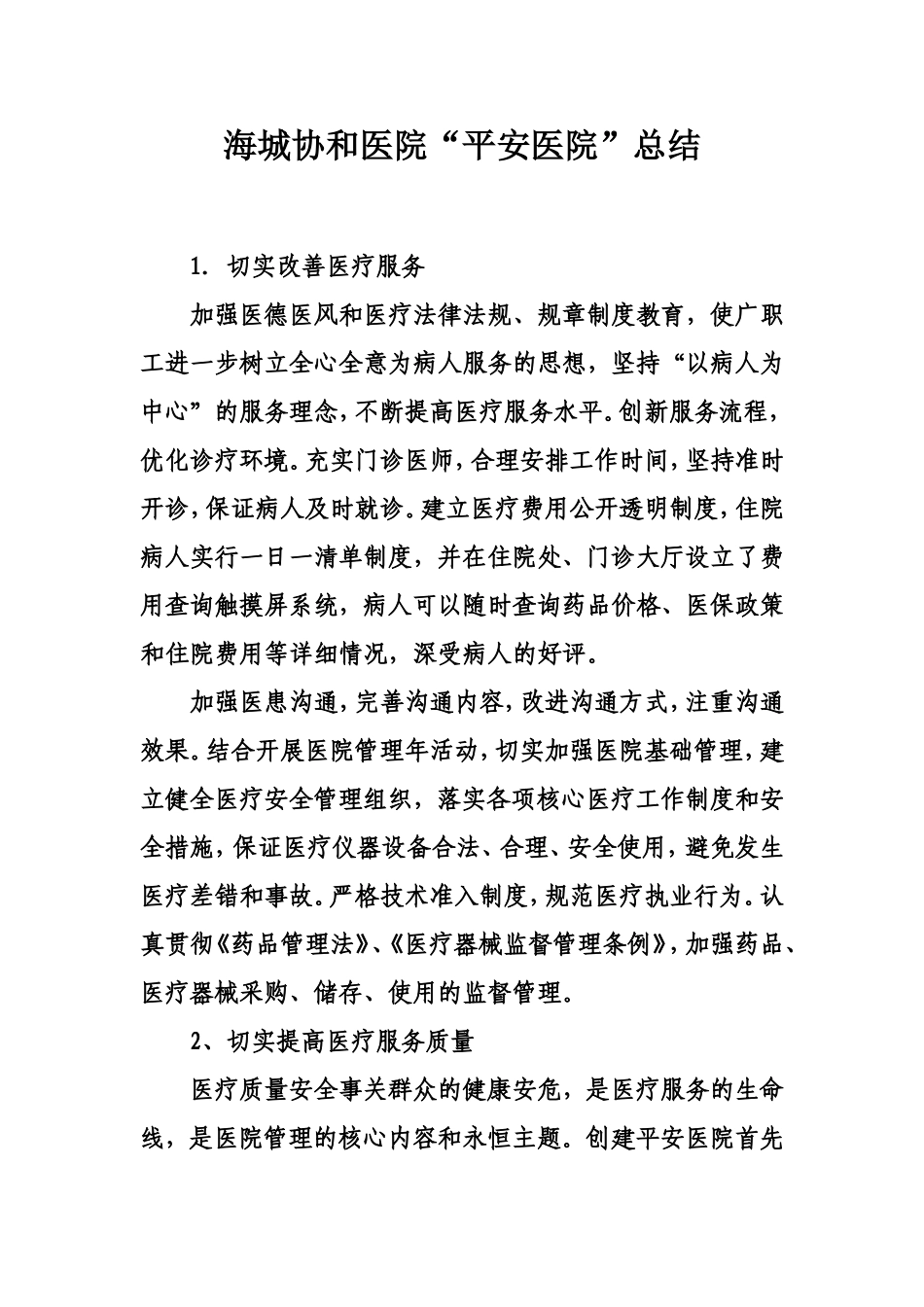 海城协和医院“平安医院”总结

1. 切实改善医疗服务

加强医德医风和医疗法律法规、规章制度教育，使广职工进一步树立全心全意为病人服务的思想，坚持“以病人为中心”的服务理念，不断提高医疗服务水平。创新服务流程，优化诊疗环境。充实门诊医师，合理安排工作时间，坚持准时开诊，保证病人及时就诊。建立医疗费用公开透明制度，住院病人实行一日一清单制度，并在住院处、门诊大厅设立了费用查询触摸屏系统，病人可以随时查询药品价格、医保政策和住院费用等详细情况，深受病人的好评。

加强医患沟通，完善沟通内容，改进沟通方式，注重沟通效果。结合开展医院管理年活动，切实加强医院基础管理，建立健全医疗安全管理组织，落实各项核心医疗工作制度和安全措施，保证医疗仪器设备合法、合理、安全使用，避免发生医疗差错和事故。严格技术准入制度，规范医疗执业行为。认真贯彻《药品管理法》、《医疗器械监督管理条例》，加强药品、医疗器械采购、储存、使用的监督管理。

2、切实提高医疗服务质量

医疗质量安全事关群众的健康安危，是医疗服务的生命线，是医院管理的核心内容和永恒主题。创建平安医院首先